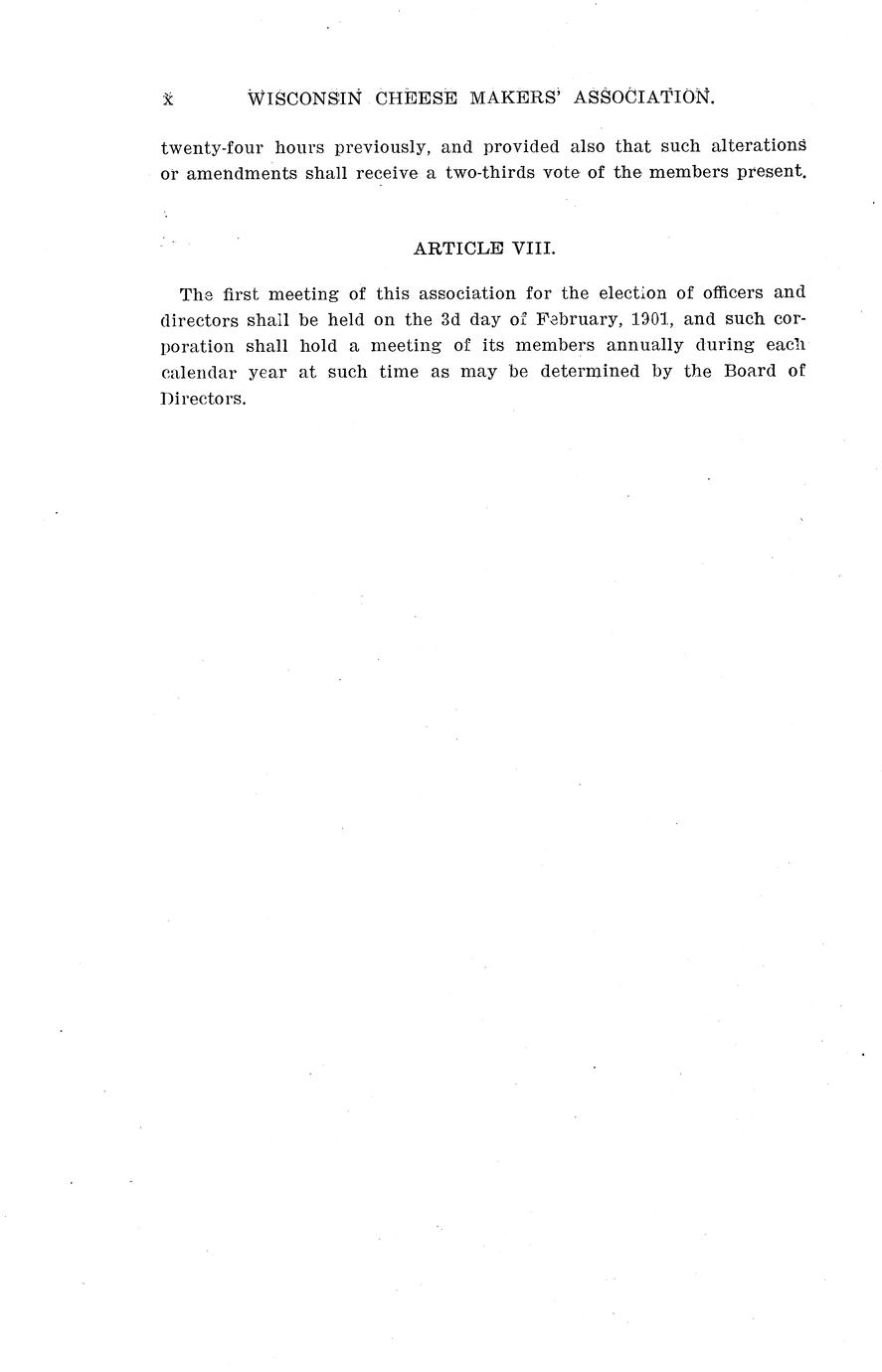 x WISCONSIN CHEESE MAKERS' ASSOCIATION.

twenty-four hours previously, and provided also that such alterations or amendments shall receive a two-thirds vote of the members present.

ARTICLE VIII.

The first meeting of this association for the election of officers and directors shall be held on the 3d day of February, 1901, and such corporation shall hold a meeting of its members annually during each calendar year at such time as may be determined by the Board of Directors.